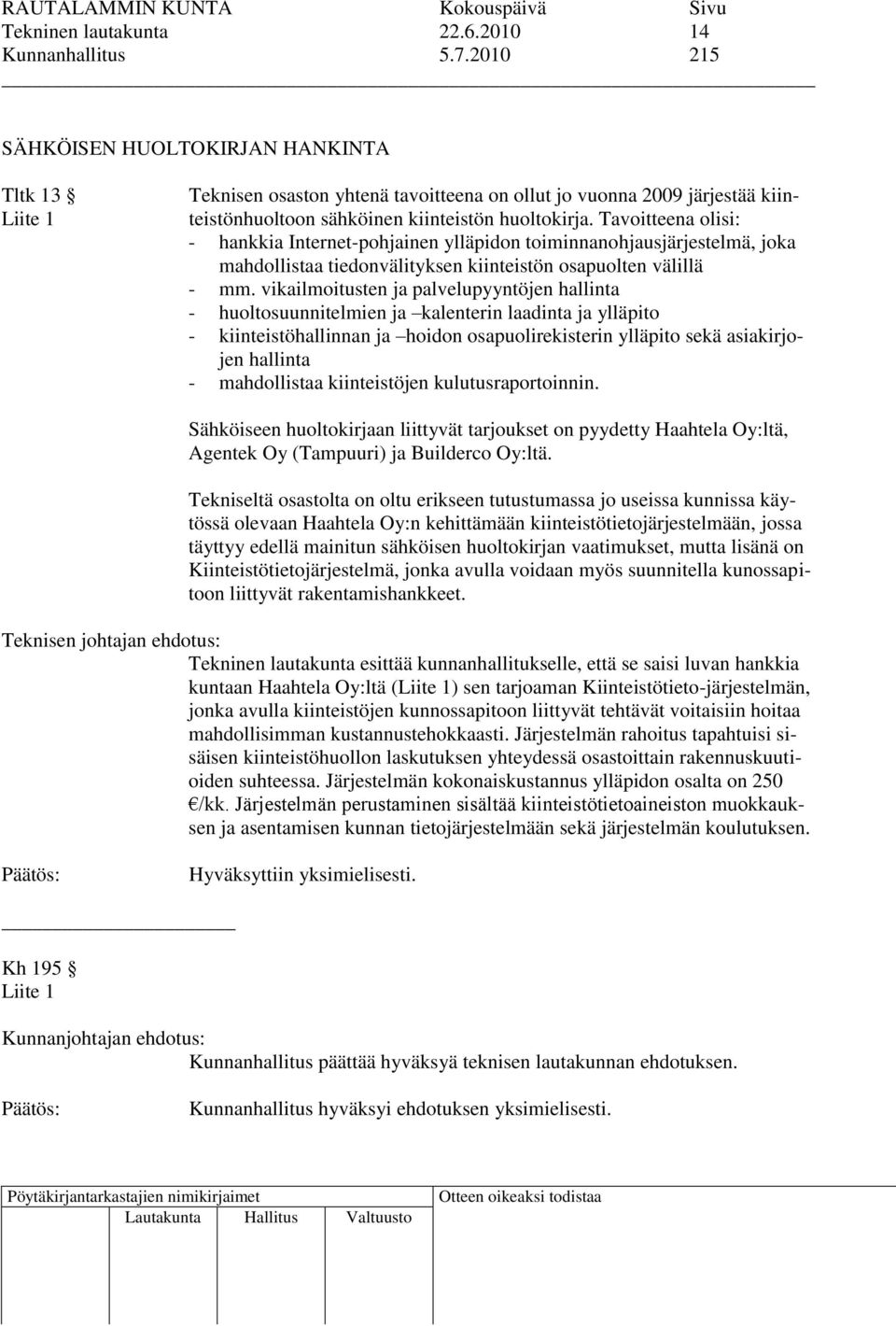 RAUTALAMMIN KUNTA Kokouspäivä Sivu
Tekninen lautakunta 22.6.2010 14
Kunnanhallitus 5.7.2010 215

SÄHKÖISEN HUOLTOKIRJAN HANKINTA

Tltk 13 §
Liite 1

Teknisen osaston yhtenä tavoitteena on ollut jo vuonna 2009 järjestää kiinteistönhuoltoon sähköinen kiinteistön huoltokirja. Tavoitteena olisi:
- hankkia Internet-pohjainen ylläpidon toiminnanohjausjärjestelmä, joka mahdollistaa tiedonvälityksen kiinteistön osapuolten välillä
- mm. vikailmoitusten ja palvelupyyntöjen hallinta
- huoltosuunnitelmien ja –kalenterin laadinta ja ylläpito
- kiinteistöhallinnan ja –hoidon osapuolirekisterin ylläpito sekä asiakirjojen hallinta
- mahdollistaa kiinteistöjen kulutusraportoinnin.

Sähköiseen huoltokirjaan liittyvät tarjoukset on pyydetty Haahtela Oy:ltä, Agentek Oy (Tampuuri) ja Builderco Oy:ltä.

Tekniseltä osastolta on oltu erikseen tutustumassa jo useissa kunnissa käytössä olevaan Haahtela Oy:n kehittämään kiinteistötietojärjestelmään, jossa täyttyy edellä mainitun sähköisen huoltokirjan vaatimukset, mutta lisänä on Kiinteistötietojärjestelmä, jonka avulla voidaan myös suunnitella kunossapitoon liittyvät rakentamishankkeet.

Teknisen johtajan ehdotus:
Tekninen lautakunta esittää kunnanhallitukselle, että se saisi luvan hankkia kuntaan Haahtela Oy:ltä (Liite 1) sen tarjoaman Kiinteistötieto-järjestelmän, jonka avulla kiinteistöjen kunnossapitoon liittyvät tehtävät voitaisiin hoitaa mahdollisimman kustannustehokkaasti. Järjestelmän rahoitus tapahtuisi sisäisen kiinteistöhuollon laskutuksen yhteydessä osastoittain rakennuskuutioiden suhteessa. Järjestelmän kokonaiskustannus ylläpidon osalta on 250 €/kk. Järjestelmän perustaminen sisältää kiinteistötietoaineiston muokkauksen ja asentamisen kunnan tietojärjestelmään sekä järjestelmän koulutuksen.

Päätös: Hyväksyttiin yksimielisesti.

Kh 195 §
Liite 1

Kunnanjohtajan ehdotus:
Kunnanhallitus päättää hyväksyä teknisen lautakunnan ehdotuksen.

Päätös: Kunnanhallitus hyväksyi ehdotuksen yksimielisesti.

Pöytäkirjantarkastajien nimikirjaimet
Lautakunta Hallitus Valtuusto
Otteen oikeaksi todistaa